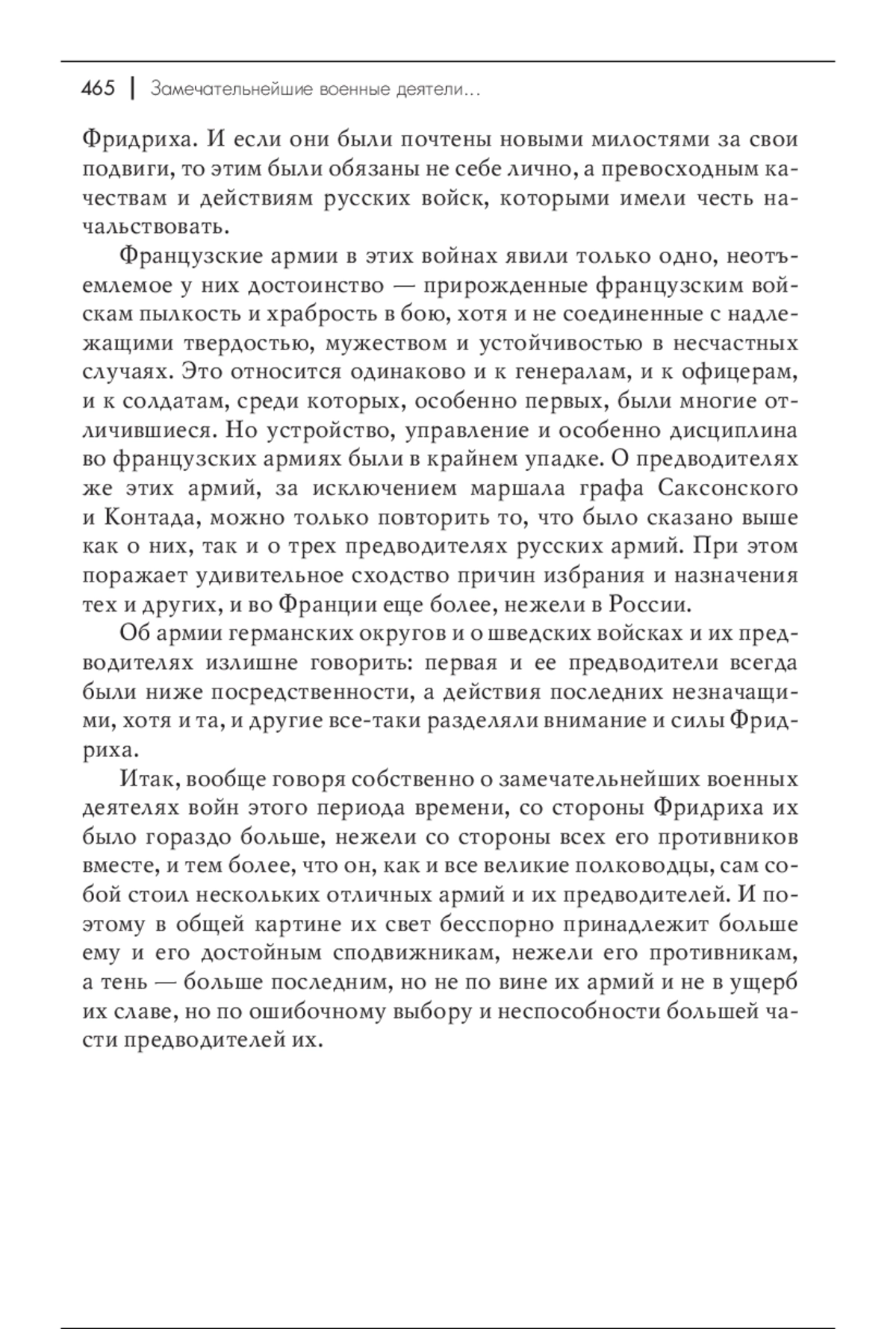 465 | Замечательнейшие военные деятели...

Фридриха. И если они были почтены новыми милостями за свои подвиги, то этим были обязаны не себе лично, а превосходным качествам и действиям русских войск, которыми имели честь начальствовать.

Французские армии в этих войнах явили только одно, неотъемлемое у них достоинство — прирожденные французским войскам пылкость и храбрость в бою, хотя и не соединенные с надлежащими твердостью, мужеством и устойчивостью в несчастных случаях. Это относится одинаково и к генералам, и к офицерам, и к солдатам, среди которых, особенно первых, были многие отличившиеся. Но устройство, управление и особенно дисциплина во французских армиях были в крайнем упадке. О предводителях же этих армий, за исключением маршала графа Саксонского и Контада, можно только повторить то, что было сказано выше как о них, так и о трех предводителях русских армий. При этом поражает удивительное сходство причин избрания и назначения тех и других, и во Франции еще более, нежели в России.

Об армии германских округов и о шведских войсках и их предводителях излишне говорить: первая и ее предводители всегда были ниже посредственности, а действия последних незначащими, хотя и та, и другие все-таки разделяли внимание и силы Фридриха.

Итак, вообще говоря собственно о замечательнейших военных деятелях войн этого периода времени, со стороны Фридриха их было гораздо больше, нежели со стороны всех его противников вместе, и тем более, что он, как и все великие полководцы, сам собой стоил нескольких отличных армий и их предводителей. И поэтому в общей картине их свет бесспорно принадлежит больше ему и его достойным сподвижникам, нежели его противникам, а тень — больше последним, но не по вине их армий и не в ущерб их славе, но по ошибочному выбору и неспособности большей части предводителей их.